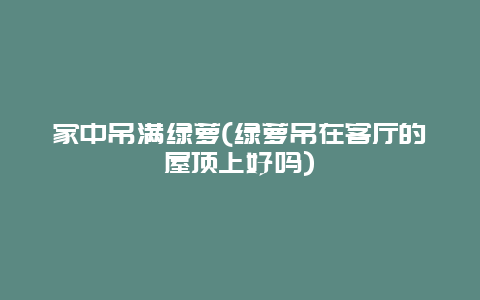 家中吊满绿萝(绿萝吊在客厅的屋顶上好吗)